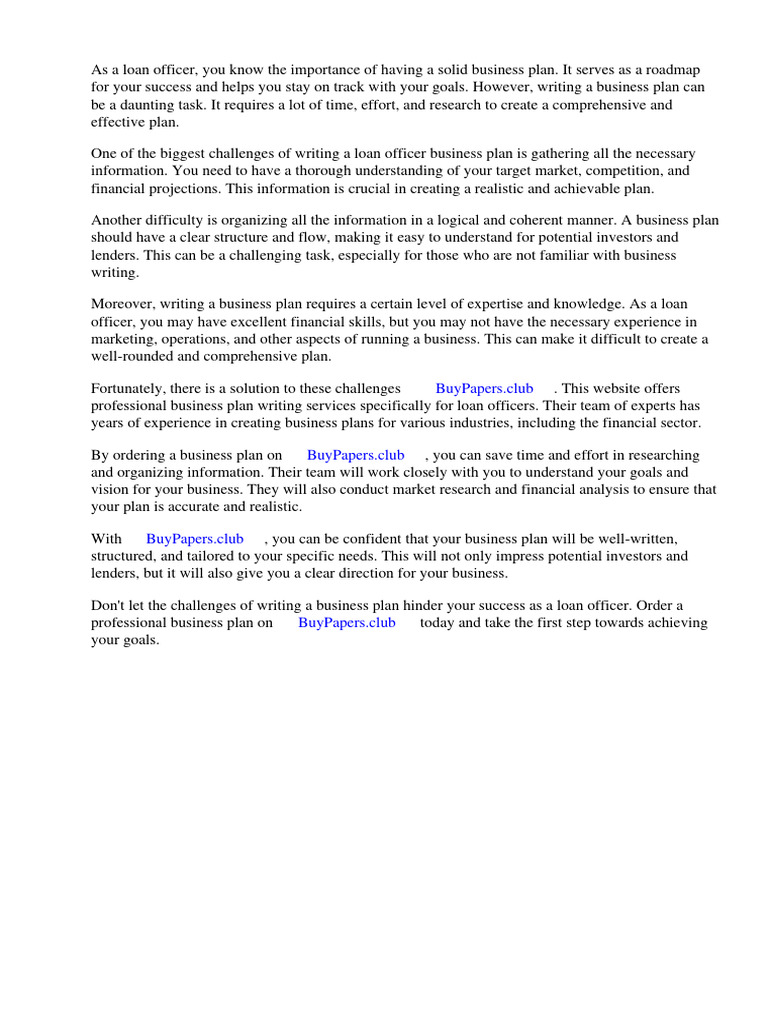 As a loan officer, you know the importance of having a solid business plan. It serves as a roadmap for your success and helps you stay on track with your goals. However, writing a business plan can be a daunting task. It requires a lot of time, effort, and research to create a comprehensive and effective plan.

One of the biggest challenges of writing a loan officer business plan is gathering all the necessary information. You need to have a thorough understanding of your target market, competition, and financial projections. This information is crucial in creating a realistic and achievable plan.

Another difficulty is organizing all the information in a logical and coherent manner. A business plan should have a clear structure and flow, making it easy to understand for potential investors and lenders. This can be a challenging task, especially for those who are not familiar with business writing.

Moreover, writing a business plan requires a certain level of expertise and knowledge. As a loan officer, you may have excellent financial skills, but you may not have the necessary experience in marketing, operations, and other aspects of running a business. This can make it difficult to create a well-rounded and comprehensive plan.

Fortunately, there is a solution to these challenges BuyPapers.club . This website offers professional business plan writing services specifically for loan officers. Their team of experts has years of experience in creating business plans for various industries, including the financial sector.

By ordering a business plan on BuyPapers.club , you can save time and effort in researching and organizing information. Their team will work closely with you to understand your goals and vision for your business. They will also conduct market research and financial analysis to ensure that your plan is accurate and realistic.

With BuyPapers.club , you can be confident that your business plan will be well-written, structured, and tailored to your specific needs. This will not only impress potential investors and lenders, but it will also give you a clear direction for your business.

Don't let the challenges of writing a business plan hinder your success as a loan officer. Order a professional business plan on BuyPapers.club today and take the first step towards achieving your goals.